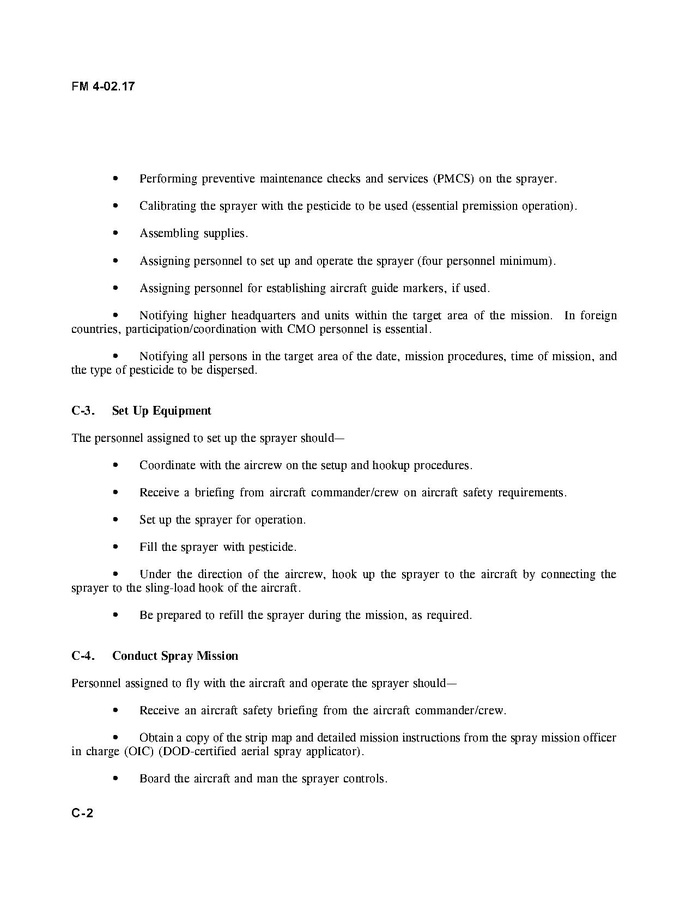 FM 4-02.17

• Performing preventive maintenance checks and services (PMCS) on the sprayer.

• Calibrating the sprayer with the pesticide to be used (essential premission operation).

• Assembling supplies.

• Assigning personnel to set up and operate the sprayer (four personnel minimum).

• Assigning personnel for establishing aircraft guide markers, if used.

• Notifying higher headquarters and units within the target area of the mission. In foreign countries, participation/coordination with CMO personnel is essential.

• Notifying all persons in the target area of the date, mission procedures, time of mission, and the type of pesticide to be dispersed.

C-3. Set Up Equipment

The personnel assigned to set up the sprayer should—

• Coordinate with the aircrew on the setup and hookup procedures.

• Receive a briefing from aircraft commander/crew on aircraft safety requirements.

• Set up the sprayer for operation.

• Fill the sprayer with pesticide.

• Under the direction of the aircrew, hook up the sprayer to the aircraft by connecting the sprayer to the sling-load hook of the aircraft.

• Be prepared to refill the sprayer during the mission, as required.

C-4. Conduct Spray Mission

Personnel assigned to fly with the aircraft and operate the sprayer should—

• Receive an aircraft safety briefing from the aircraft commander/crew.

• Obtain a copy of the strip map and detailed mission instructions from the spray mission officer in charge (OIC) (DOD-certified aerial spray applicator).

• Board the aircraft and man the sprayer controls.

C-2